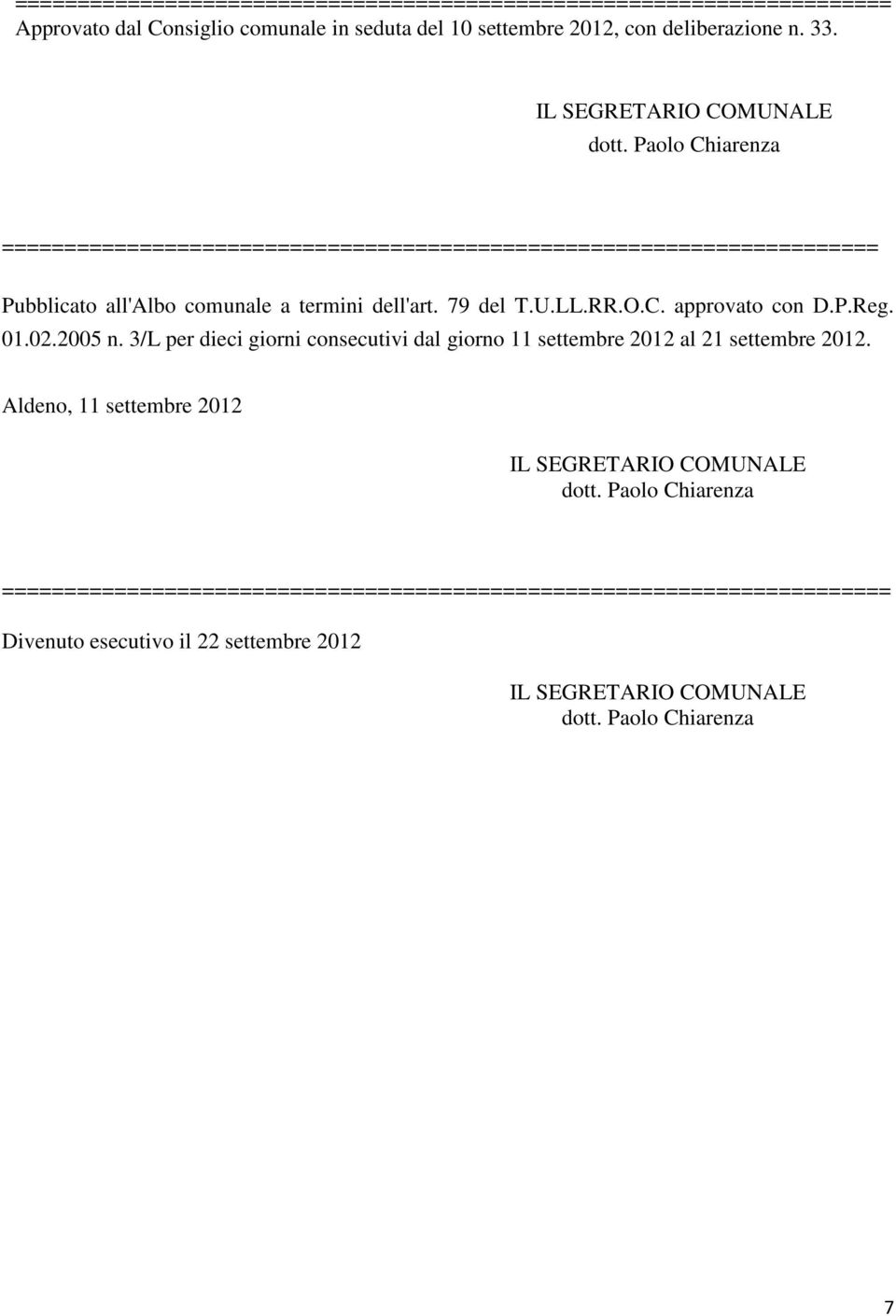 ========================================================================
Approvato dal Consiglio comunale in seduta del 10 settembre 2012, con deliberazione n. 33.

IL SEGRETARIO COMUNALE
dott. Paolo Chiarenza

========================================================================

Pubblicato all'Albo comunale a termini dell'art. 79 del T.U.LL.RR.O.C. approvato con D.P.Reg. 01.02.2005 n. 3/L per dieci giorni consecutivi dal giorno 11 settembre 2012 al 21 settembre 2012.

Aldeno, 11 settembre 2012

IL SEGRETARIO COMUNALE
dott. Paolo Chiarenza

========================================================================

Divenuto esecutivo il 22 settembre 2012

IL SEGRETARIO COMUNALE
dott. Paolo Chiarenza

7